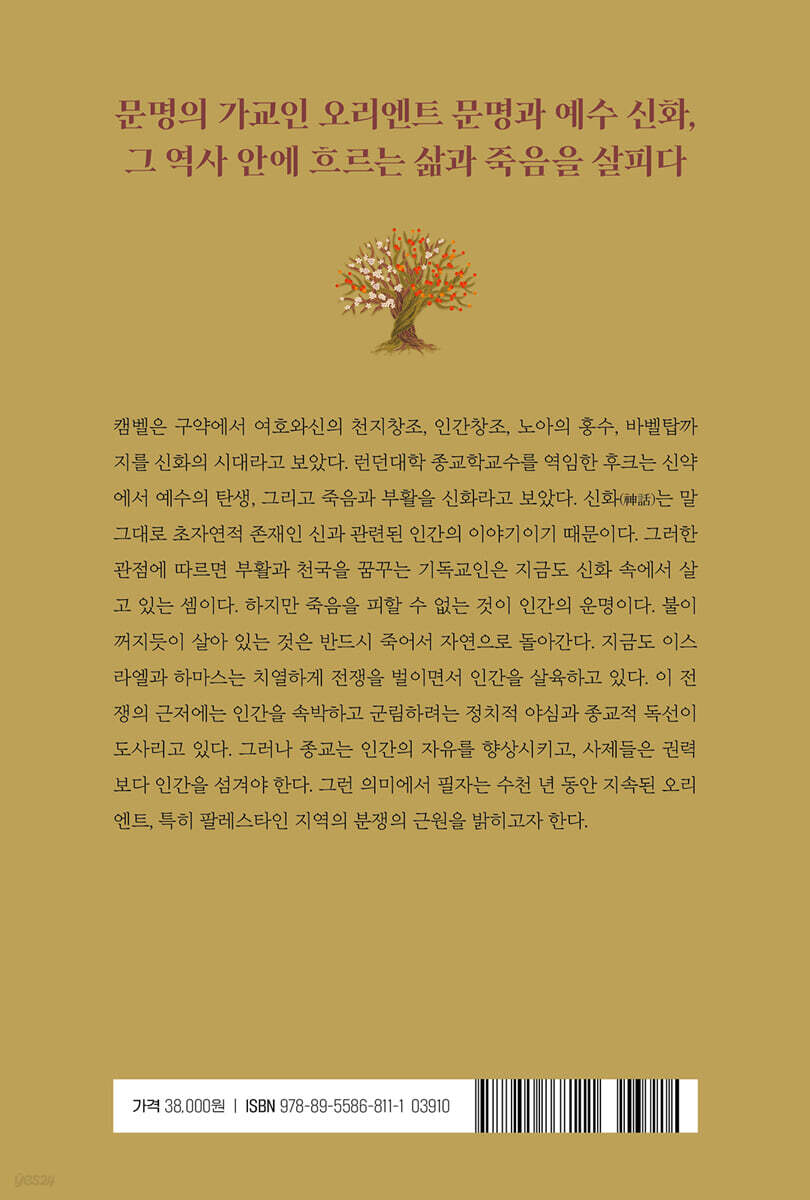 문명의 가교인 오리엔트 문명과 예수 신화,
그 역사 안에 흐르는 삶과 죽음을 살피다

캠벨은 구약에서 여호와신의 천지창조, 인간창조, 노아의 홍수, 바벨탑까지를 신화의 시대라고 보았다. 런던대학 종교학교수를 역임한 후크는 신약에서 예수의 탄생, 그리고 죽음과 부활을 신화라고 보았다. 신화(神話)는 말 그대로 초자연적 존재인 신과 관련된 인간의 이야기이기 때문이다. 그러한 관점에 따르면 부활과 천국을 꿈꾸는 기독교인은 지금도 신화 속에서 살고 있는 셈이다. 하지만 죽음을 피할 수 없는 것이 인간의 운명이다. 불이 꺼지듯이 살아 있는 것은 반드시 죽어서 자연으로 돌아간다. 지금도 이스라엘과 하마스는 치열하게 전쟁을 벌이면서 인간을 살육하고 있다. 이 전쟁의 근저에는 인간을 속박하고 군림하려는 정치적 야심과 종교적 독선이 도사리고 있다. 그러나 종교는 인간의 자유를 향상시키고, 사제들은 권력보다 인간을 섬겨야 한다. 그런 의미에서 필자는 수천 년 동안 지속된 오리엔트, 특히 팔레스타인 지역의 분쟁의 근원을 밝히고자 한다.

가격 38,000원 | ISBN 978-89-5586-811-1 03910

yes24